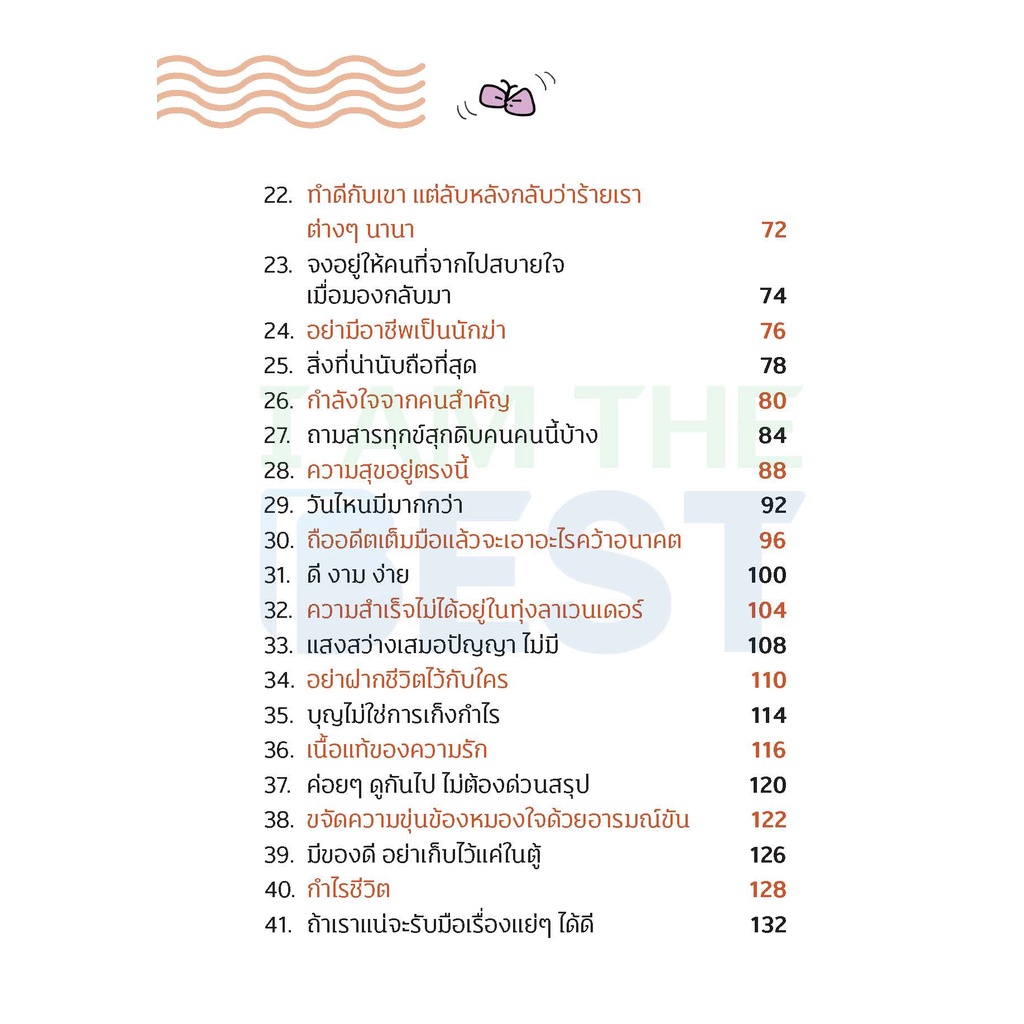 22. ทำดีกับเขา แต่ลับหลังกลับว่าร้ายเราต่างๆ นานา 72
23. จงอยู่ให้คนที่จากไปสบายใจเมื่อมองกลับมา 74
24. อย่ามีอาชีพเป็นนักฆ่า 76
25. สิ่งที่น่านับถือที่สุด 78
26. กำลังใจจากคนสำคัญ 80
27. ถามสารทุกข์สุกดิบคนคนนี้บ้าง 84
28. ความสุขอยู่ตรงนี้ 88
29. วันไหนมีมากกว่า 92
30. ถืออดีตเต็มมือแล้วจะเอาอะไรคว้าอนาคต 96
31. ดี งาม ง่าย 100
32. ความสำเร็จไม่ได้อยู่ในทุ่งลาเวนเดอร์ 104
33. แสงสว่างเสมอปัญญา ไม่มี 108
34. อย่าฝากชีวิตไว้กับใคร 110
35. บุญไม่ใช่การเก็งกำไร 114
36. เนื้อแท้ของความรัก 116
37. ค่อยๆ ดูกันไป ไม่ต้องด่วนสรุป 120
38. ขจัดความขุ่นข้องหมองใจด้วยอารมณ์ขัน 122
39. มีของดี อย่าเก็บไว้แค่ในตู้ 126
40. กำไรชีวิต 128
41. ถ้าเราแน่จะรับมือเรื่องแย่ๆ ได้ดี 132

I AM THE BEST